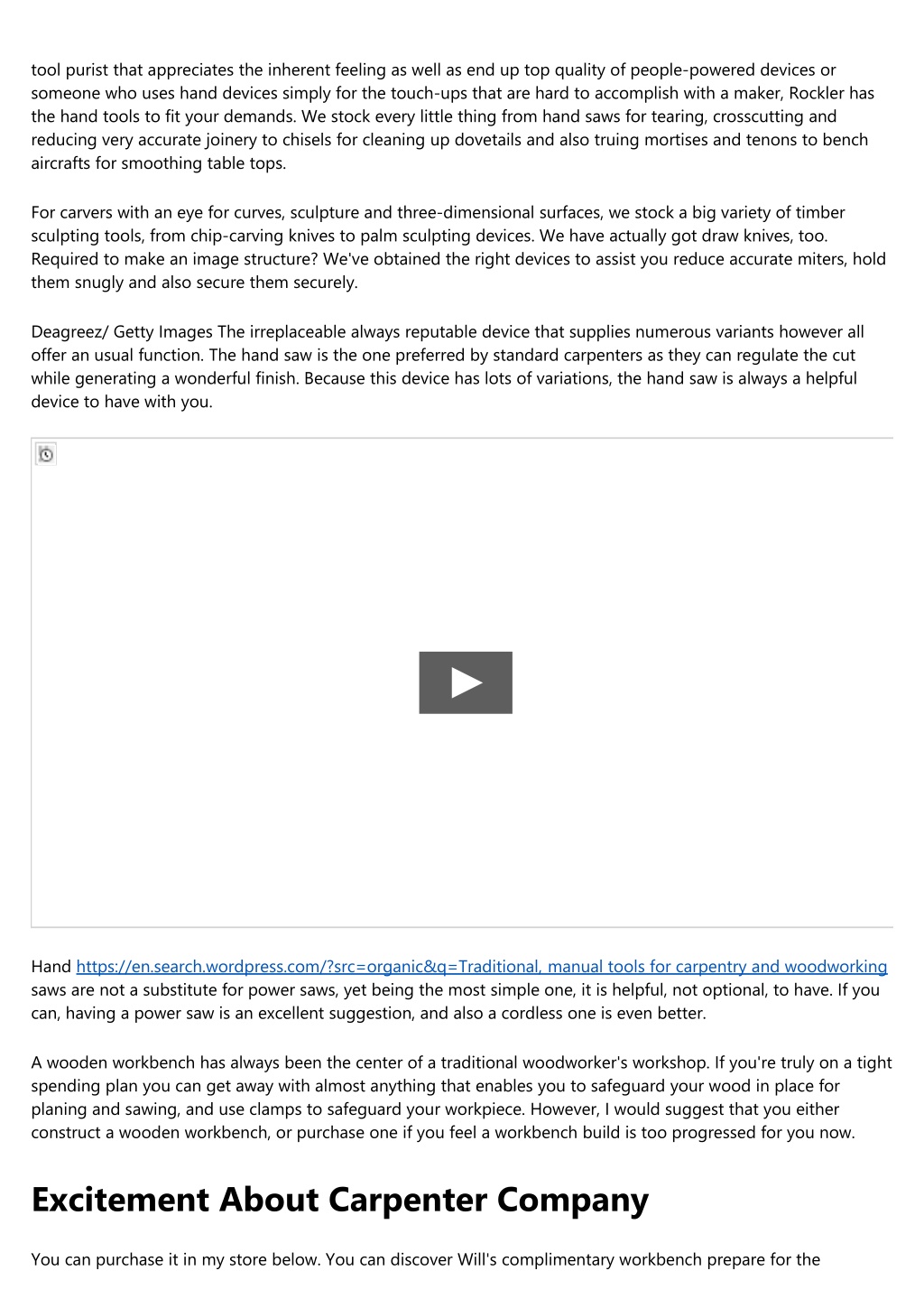 tool purist that appreciates the inherent feeling as well as end up top quality of people-powered devices or someone who uses hand devices simply for the touch-ups that are hard to accomplish with a maker, Rockler has the hand tools to fit your demands. We stock every little thing from hand saws for tearing, crosscutting and reducing very accurate joinery to chisels for cleaning up dovetails and also truing mortises and tenons to bench aircrafts for smoothing table tops.

For carvers with an eye for curves, sculpture and three-dimensional surfaces, we stock a big variety of timber sculpting tools, from chip-carving knives to palm sculpting devices. We have actually got draw knives, too. Required to make an image structure? We've obtained the right devices to assist you reduce accurate miters, hold them snugly and also secure them securely.

Deagreez/ Getty Images The irreplaceable always reputable device that supplies numerous variants however all offer an usual function. The hand saw is the one preferred by standard carpenters as they can regulate the cut while generating a wonderful finish. Because this device has lots of variations, the hand saw is always a helpful device to have with you.

Hand https://en.search.wordpress.com/?src=organic&q=Traditional, manual tools for carpentry and woodworking saws are not a substitute for power saws, yet being the most simple one, it is helpful, not optional, to have. If you can, having a power saw is an excellent suggestion, and also a cordless one is even better.

A wooden workbench has always been the center of a traditional woodworker's workshop. If you're truly on a tight spending plan you can get away with almost anything that enables you to safeguard your wood in place for planing and sawing, and use clamps to safeguard your workpiece. However, I would suggest that you either construct a wooden workbench, or purchase one if you feel a workbench build is too progressed for you now.

Excitement About Carpenter Company

You can purchase it in my store below. You can discover Will's complimentary workbench prepare for the